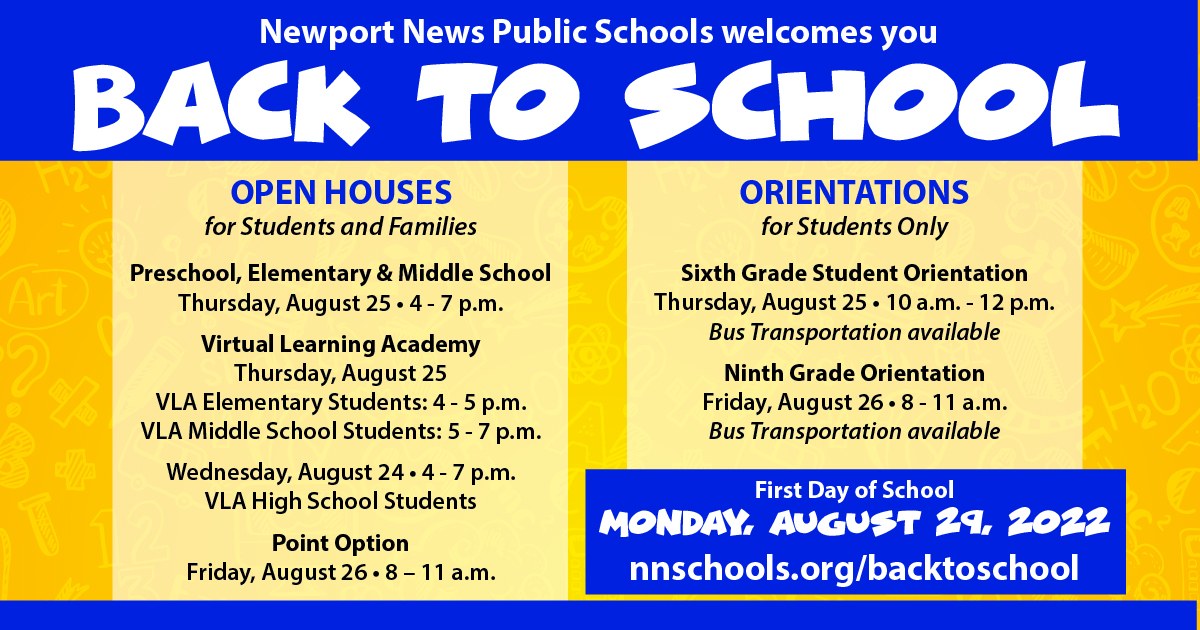 Newport News Public Schools welcomes you

BACK TO SCHOOL

OPEN HOUSES
for Students and Families

Preschool, Elementary & Middle School
Thursday, August 25 • 4 - 7 p.m.

Virtual Learning Academy
Thursday, August 25
VLA Elementary Students: 4 - 5 p.m.
VLA Middle School Students: 5 - 7 p.m.

Wednesday, August 24 • 4 - 7 p.m.
VLA High School Students

Point Option
Friday, August 26 • 8 – 11 a.m.

ORIENTATIONS
for Students Only

Sixth Grade Student Orientation
Thursday, August 25 • 10 a.m. - 12 p.m.
Bus Transportation available

Ninth Grade Orientation
Friday, August 26 • 8 - 11 a.m.
Bus Transportation available

First Day of School
MONDAY, AUGUST 29, 2022
nnschools.org/backtoschool